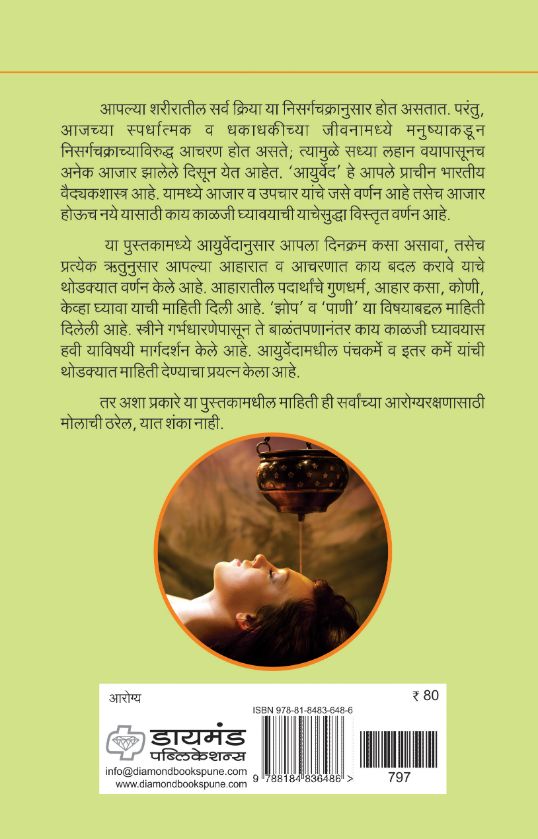 आपल्या शरीरातील सर्व क्रिया या निसर्गचक्रानुसार होत असतात. परंतु, आजच्या स्पर्धात्मक व धकाधकीच्या जीवनामध्ये मनुष्याकडून निसर्गचक्राच्याविरुद्ध आचरण होत असते; त्यामुळे सध्या लहान वयापासूनच अनेक आजार झालेले दिसून येत आहेत. 'आयुर्वेद' हे आपले प्राचीन भारतीय वैद्यकशास्त्र आहे. यामध्ये आजार व उपचार यांचे जसे वर्णन आहे तसेच आजार होऊच नये यासाठी काय काळजी घ्यावयाची याचेसुद्धा विस्तृत वर्णन आहे.

या पुस्तकामध्ये आयुर्वेदानुसार आपला दिनक्रम कसा असावा, तसेच प्रत्येक ऋतुनुसार आपल्या आहारात व आचरणात काय बदल करावे याचे थोडक्यात वर्णन केले आहे. आहारातील पदार्थांचे गुणधर्म, आहार कसा, कोणी, केव्हा घ्यावा याची माहिती दिली आहे. 'झोप' व 'पाणी' या विषयाबद्दल माहिती दिलेली आहे. स्त्रीने गर्भधारणेपासून ते बाळंतपणानंतर काय काळजी घ्यावयास हवी याविषयी मार्गदर्शन केले आहे. आयुर्वेदामधील पंचकर्मे व इतर कर्मे यांची थोडक्यात माहिती देण्याचा प्रयत्न केला आहे.

तर अशा प्रकारे या पुस्तकामधील माहिती ही सर्वांच्या आरोग्यरक्षणासाठी मोलाची ठरेल, यात शंका नाही.

आरोग्य

₹ 80

ISBN 978-81-8483-648-6

डायमंड पब्लिकेशन्स

info@diamondbookspune.com
www.diamondbookspune.com

9 788184 836486 >

797